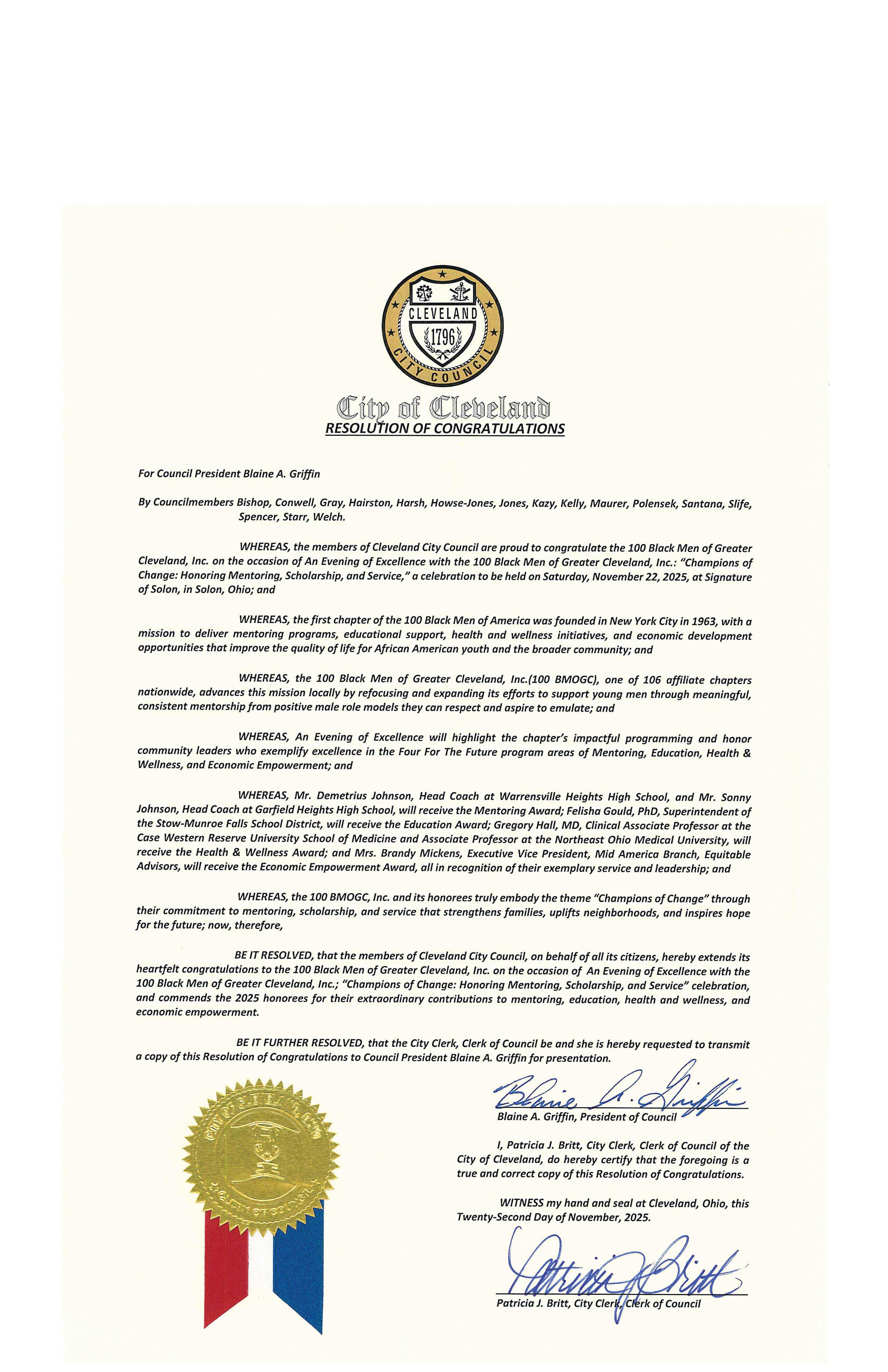 CLEVELAND
1796
CITY COUNCIL

City of Cleveland
RESOLUTION OF CONGRATULATIONS

For Council President Blaine A. Griffin

By Councilmembers Bishop, Conwell, Gray, Hairston, Harsh, Howse-Jones, Jones, Kazy, Kelly, Maurer, Polensek, Santana, Slife, Spencer, Starr, Welch.

WHEREAS, the members of Cleveland City Council are proud to congratulate the 100 Black Men of Greater Cleveland, Inc. on the occasion of An Evening of Excellence with the 100 Black Men of Greater Cleveland, Inc.: "Champions of Change: Honoring Mentoring, Scholarship, and Service," a celebration to be held on Saturday, November 22, 2025, at Signature of Solon, in Solon, Ohio; and

WHEREAS, the first chapter of the 100 Black Men of America was founded in New York City in 1963, with a mission to deliver mentoring programs, educational support, health and wellness initiatives, and economic development opportunities that improve the quality of life for African American youth and the broader community; and

WHEREAS, the 100 Black Men of Greater Cleveland, Inc.(100 BMOGC), one of 106 affiliate chapters nationwide, advances this mission locally by refocusing and expanding its efforts to support young men through meaningful, consistent mentorship from positive male role models they can respect and aspire to emulate; and

WHEREAS, An Evening of Excellence will highlight the chapter's impactful programming and honor community leaders who exemplify excellence in the Four For The Future program areas of Mentoring, Education, Health & Wellness, and Economic Empowerment; and

WHEREAS, Mr. Demetrius Johnson, Head Coach at Warrensville Heights High School, and Mr. Sonny Johnson, Head Coach at Garfield Heights High School, will receive the Mentoring Award; Felisha Gould, PhD, Superintendent of the Stow-Munroe Falls School District, will receive the Education Award; Gregory Hall, MD, Clinical Associate Professor at the Case Western Reserve University School of Medicine and Associate Professor at the Northeast Ohio Medical University, will receive the Health & Wellness Award; and Mrs. Brandy Mickens, Executive Vice President, Mid America Branch, Equitable Advisors, will receive the Economic Empowerment Award, all in recognition of their exemplary service and leadership; and

WHEREAS, the 100 BMOGC, Inc. and its honorees truly embody the theme "Champions of Change" through their commitment to mentoring, scholarship, and service that strengthens families, uplifts neighborhoods, and inspires hope for the future; now, therefore,

BE IT RESOLVED, that the members of Cleveland City Council, on behalf of all its citizens, hereby extends its heartfelt congratulations to the 100 Black Men of Greater Cleveland, Inc. on the occasion of An Evening of Excellence with the 100 Black Men of Greater Cleveland, Inc.; "Champions of Change: Honoring Mentoring, Scholarship, and Service" celebration, and commends the 2025 honorees for their extraordinary contributions to mentoring, education, health and wellness, and economic empowerment.

BE IT FURTHER RESOLVED, that the City Clerk, Clerk of Council be and she is hereby requested to transmit a copy of this Resolution of Congratulations to Council President Blaine A. Griffin for presentation.

Blaine A. Griffin
Blaine A. Griffin, President of Council

I, Patricia J. Britt, City Clerk, Clerk of Council of the City of Cleveland, do hereby certify that the foregoing is a true and correct copy of this Resolution of Congratulations.

WITNESS my hand and seal at Cleveland, Ohio, this Twenty-Second Day of November, 2025.

Patricia J. Britt
Patricia J. Britt, City Clerk, Clerk of Council